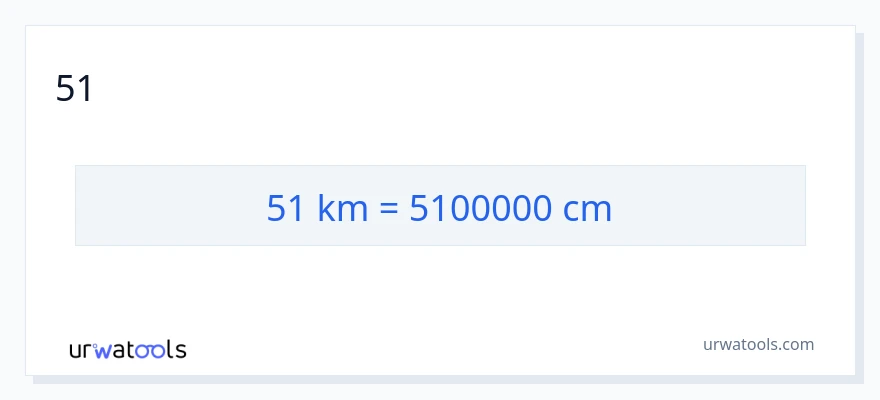 51

51 km = 5100000 cm

urwatools

urwatools.com